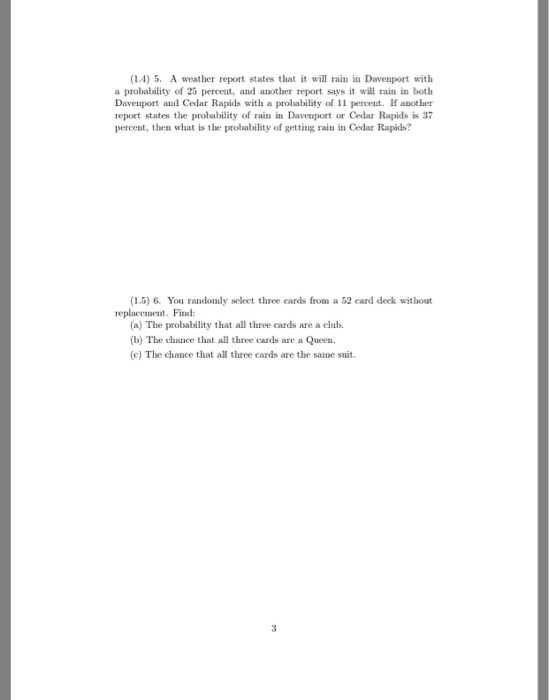 (1.4) 5. A weather report states that it will rain in Davenport with a probability of 25 percent, and another report says it will rain in both Davenport and Cedar Rapids with a probability of 11 percent. If another report states the probability of rain in Davenport or Cedar Rapids is 37 percent, then what is the probability of getting rain in Cedar Rapids?

(1.5) 6. You randomly select three cards from a 52 card deck without replacement. Find:
(a) The probability that all three cards are a club.
(b) The chance that all three cards are a Queen.
(c) The chance that all three cards are the same suit.

3